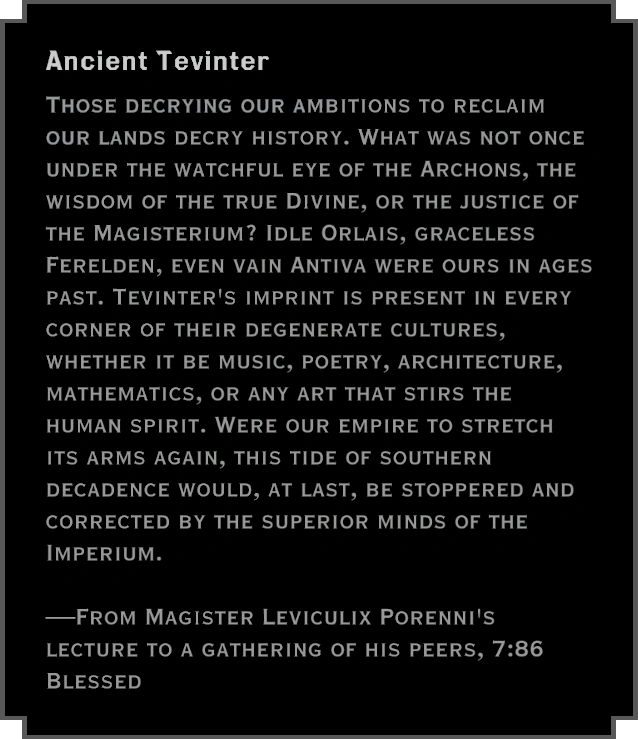 Ancient Tevinter

Those decrying our ambitions to reclaim our lands decry history. What was not once under the watchful eye of the Archons, the wisdom of the true Divine, or the justice of the Magisterium? Idle Orlais, graceless Ferelden, even vain Antiva were ours in ages past. Tevinter's imprint is present in every corner of their degenerate cultures, whether it be music, poetry, architecture, mathematics, or any art that stirs the human spirit. Were our empire to stretch its arms again, this tide of southern decadence would, at last, be stoppered and corrected by the superior minds of the Imperium.

—From Magister Leviculix Porenni's lecture to a gathering of his peers, 7:86 Blessed